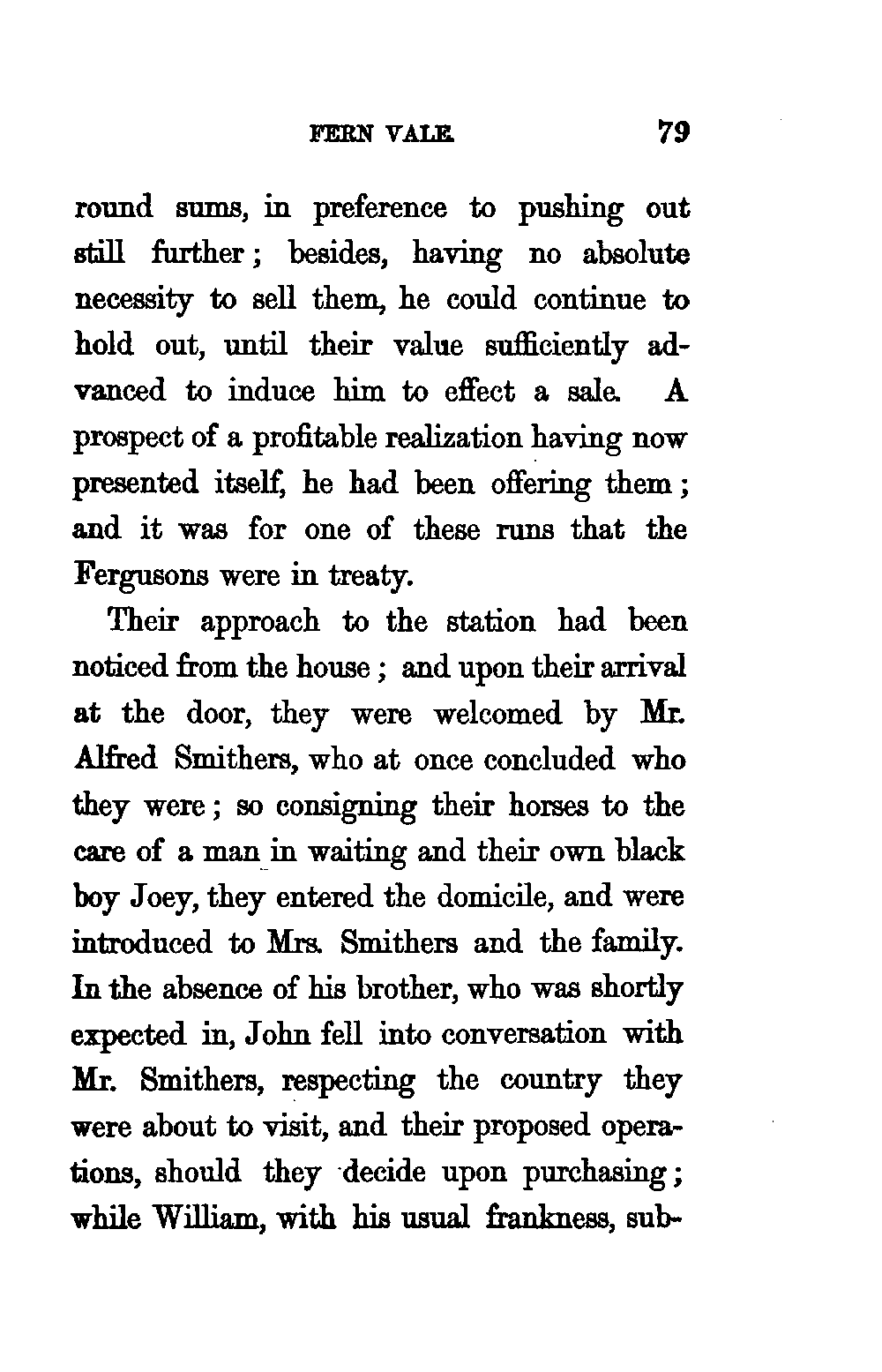 FERN VALE. 79

round sums, in preference to pushing out still further; besides, having no absolute necessity to sell them, he could continue to hold out, until their value sufficiently advanced to induce him to effect a sale. A prospect of a profitable realization having now presented itself, he had been offering them; and it was for one of these runs that the Fergusons were in treaty.

Their approach to the station had been noticed from the house; and upon their arrival at the door, they were welcomed by Mr. Alfred Smithers, who at once concluded who they were; so consigning their horses to the care of a man in waiting and their own black boy Joey, they entered the domicile, and were introduced to Mrs. Smithers and the family. In the absence of his brother, who was shortly expected in, John fell into conversation with Mr. Smithers, respecting the country they were about to visit, and their proposed operations, should they decide upon purchasing; while William, with his usual frankness, sub-